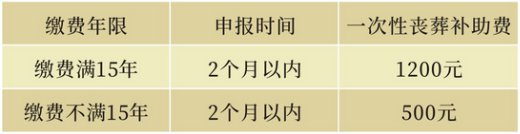 | 缴费年限 | 申报时间 | 一次性丧葬补助费 |
|---|---|---|
| 缴费满15年 | 2个月以内 | 1200元 |
| 缴费不满15年 | 2个月以内 | 500元 |